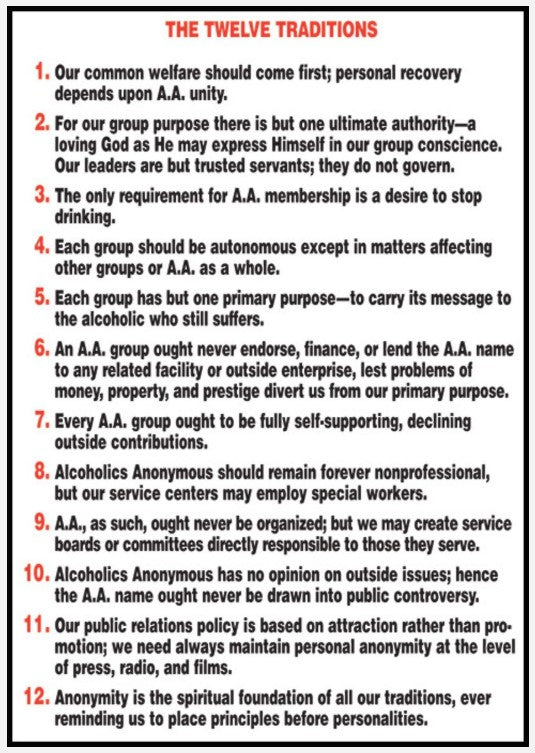 THE TWELVE TRADITIONS

1. Our common welfare should come first; personal recovery depends upon A.A. unity.

2. For our group purpose there is but one ultimate authority—a loving God as He may express Himself in our group conscience. Our leaders are but trusted servants; they do not govern.

3. The only requirement for A.A. membership is a desire to stop drinking.

4. Each group should be autonomous except in matters affecting other groups or A.A. as a whole.

5. Each group has but one primary purpose—to carry its message to the alcoholic who still suffers.

6. An A.A. group ought never endorse, finance, or lend the A.A. name to any related facility or outside enterprise, lest problems of money, property, and prestige divert us from our primary purpose.

7. Every A.A. group ought to be fully self-supporting, declining outside contributions.

8. Alcoholics Anonymous should remain forever nonprofessional, but our service centers may employ special workers.

9. A.A., as such, ought never be organized; but we may create service boards or committees directly responsible to those they serve.

10. Alcoholics Anonymous has no opinion on outside issues; hence the A.A. name ought never be drawn into public controversy.

11. Our public relations policy is based on attraction rather than promotion; we need always maintain personal anonymity at the level of press, radio, and films.

12. Anonymity is the spiritual foundation of all our traditions, ever reminding us to place principles before personalities.